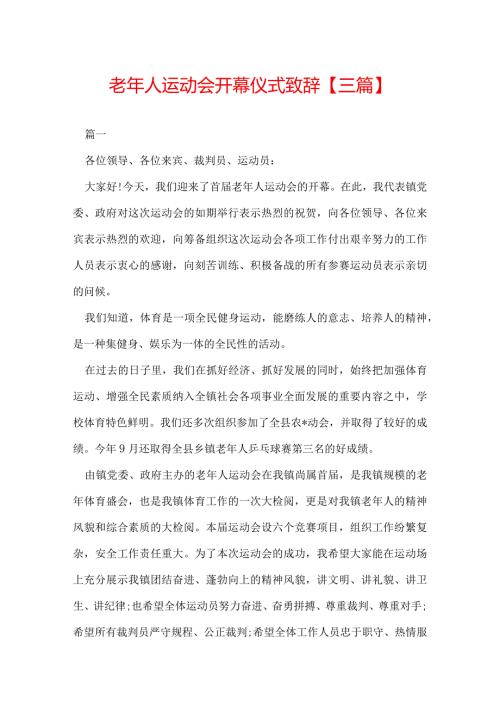 老年人运动会开幕仪式致辞【三篇】

篇一

各位领导、各位来宾、裁判员、运动员：

大家好!今天，我们迎来了首届老年人运动会的开幕。在此，我代表镇党委、政府对这次运动会的如期举行表示热烈的祝贺，向各位领导、各位来宾表示热烈的欢迎，向筹备组织这次运动会各项工作付出艰辛努力的工作人员表示衷心的感谢，向刻苦训练、积极备战的所有参赛运动员表示亲切的问候。

我们知道，体育是一项全民健身运动，能磨练人的意志、培养人的精神，是一种集健身、娱乐为一体的全民性的活动。

在过去的日子里，我们在抓好经济、抓好发展的同时，始终把加强体育运动、增强全民素质纳入全镇社会各项事业全面发展的重要内容之中，学校体育特色鲜明。我们还多次组织参加了全县农*动会，并取得了较好的成绩。今年9月还取得全县乡镇老年人乒乓球赛第三名的好成绩。

由镇党委、政府主办的老年人运动会在我镇尚属首届，是我镇规模的老年体育盛会，也是我镇体育工作的一次大检阅，更是对我镇老年人的精神风貌和综合素质的大检阅。本届运动会设六个竞赛项目，组织工作纷繁复杂，安全工作责任重大。为了本次运动会的成功，我希望大家能在运动场上充分展示我镇团结奋进、蓬勃向上的精神风貌，讲文明、讲礼貌、讲卫生、讲纪律;也希望全体运动员努力奋进、奋勇拼搏、尊重裁判、尊重对手;希望所有裁判员严守规程、公正裁判;希望全体工作人员忠于职守、热情服